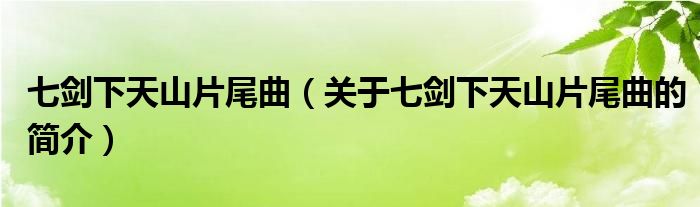 七剑下天山片尾曲（关于七剑下天山片尾曲的简介）